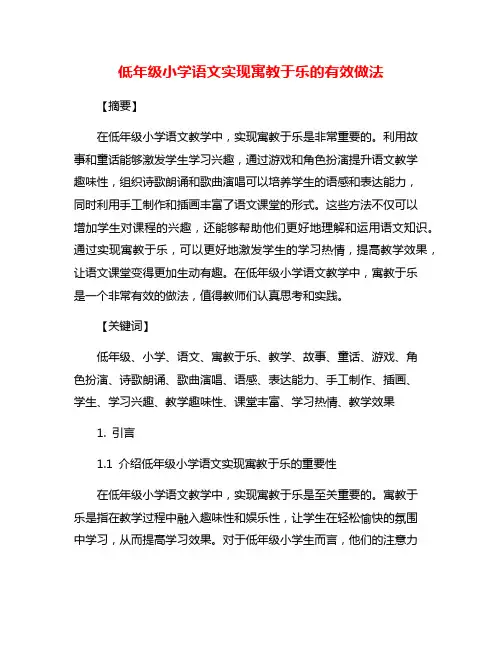 低年级小学语文实现寓教于乐的有效做法

【摘要】

在低年级小学语文教学中，实现寓教于乐是非常重要的。利用故事和童话能够激发学生学习兴趣，通过游戏和角色扮演提升语文教学趣味性，组织诗歌朗诵和歌曲演唱可以培养学生的语感和表达能力，同时利用手工制作和插画丰富了语文课堂的形式。这些方法不仅可以增加学生对课程的兴趣，还能够帮助他们更好地理解和运用语文知识。通过实现寓教于乐，可以更好地激发学生的学习热情，提高教学效果，让语文课堂变得更加生动有趣。在低年级小学语文教学中，寓教于乐是一个非常有效的做法，值得教师们认真思考和实践。

【关键词】

低年级、小学、语文、寓教于乐、教学、故事、童话、游戏、角色扮演、诗歌朗诵、歌曲演唱、语感、表达能力、手工制作、插画、学生、学习兴趣、教学趣味性、课堂丰富、学习热情、教学效果

1. 引言

1.1 介绍低年级小学语文实现寓教于乐的重要性

在低年级小学语文教学中，实现寓教于乐是至关重要的。寓教于乐是指在教学过程中融入趣味性和娱乐性，让学生在轻松愉快的氛围中学习，从而提高学习效果。对于低年级小学生而言，他们的注意力